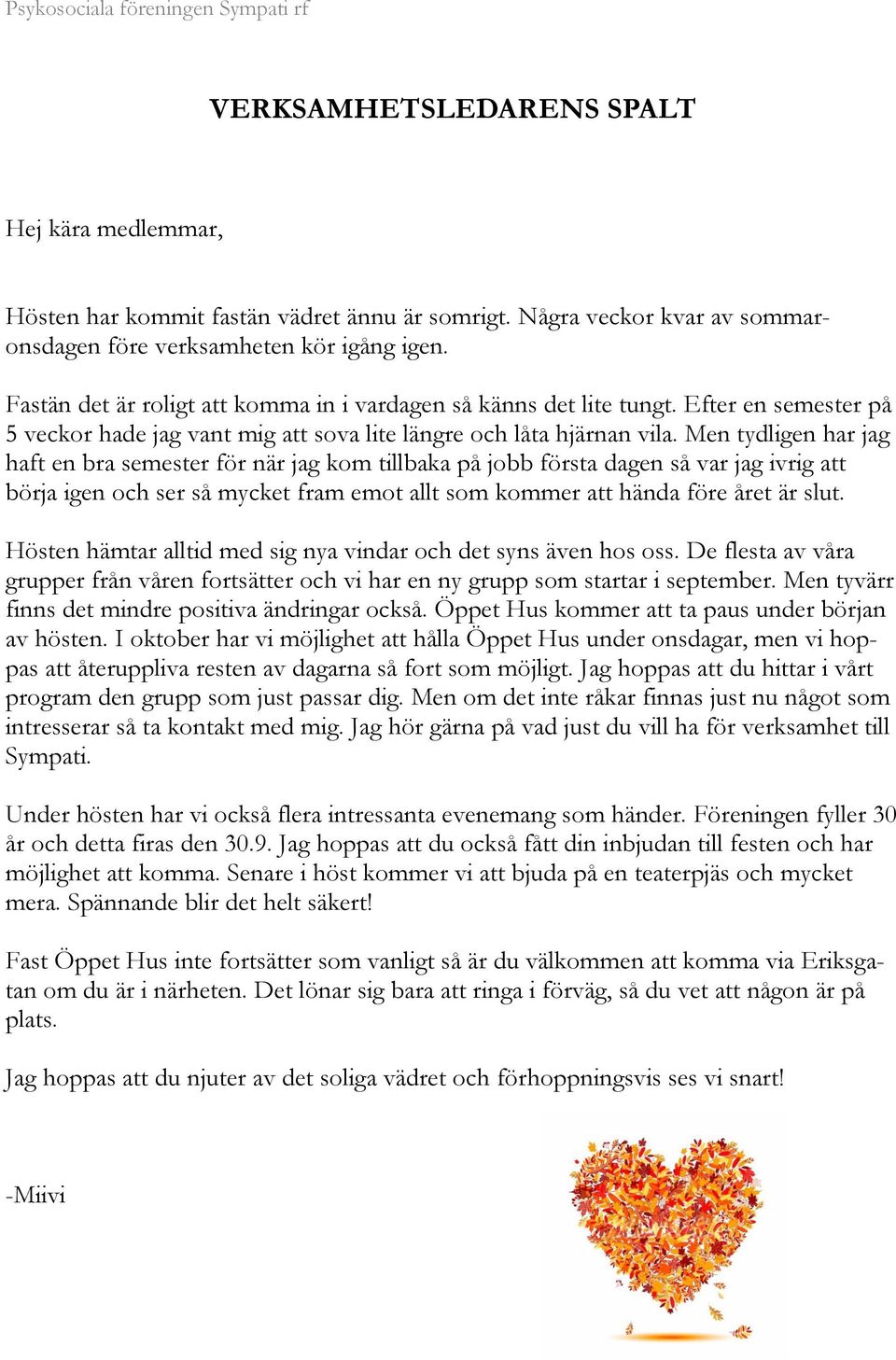 Psykosociala föreningen Sympati rf

VERKSAMHETSLEDARENS SPALT

Hej kära medlemmar,

Hösten har kommit fastän vädret ännu är somrigt. Några veckor kvar av sommaronsdagen före verksamheten kör igång igen.

Fastän det är roligt att komma in i vardagen så känns det lite tungt. Efter en semester på 5 veckor hade jag vant mig att sova lite längre och låta hjärnan vila. Men tydligen har jag haft en bra semester för när jag kom tillbaka på jobb första dagen så var jag ivrig att börja igen och ser så mycket fram emot allt som kommer att hända före året är slut.

Hösten hämtar alltid med sig nya vindar och det syns även hos oss. De flesta av våra grupper från våren fortsätter och vi har en ny grupp som startar i september. Men tyvärr finns det mindre positiva ändringar också. Öppet Hus kommer att ta paus under början av hösten. I oktober har vi möjlighet att hålla Öppet Hus under onsdagar, men vi hoppas att återuppliva resten av dagarna så fort som möjligt. Jag hoppas att du hittar i vårt program den grupp som just passar dig. Men om det inte råkar finnas just nu något som intresserar så ta kontakt med mig. Jag hör gärna på vad just du vill ha för verksamhet till Sympati.

Under hösten har vi också flera intressanta evenemang som händer. Föreningen fyller 30 år och detta firas den 30.9. Jag hoppas att du också fått din inbjudan till festen och har möjlighet att komma. Senare i höst kommer vi att bjuda på en teaterpjäs och mycket mera. Spännande blir det helt säkert!

Fast Öppet Hus inte fortsätter som vanligt så är du välkommen att komma via Eriksgatan om du är i närheten. Det lönar sig bara att ringa i förväg, så du vet att någon är på plats.

Jag hoppas att du njuter av det soliga vädret och förhoppningsvis ses vi snart!

-Miivi